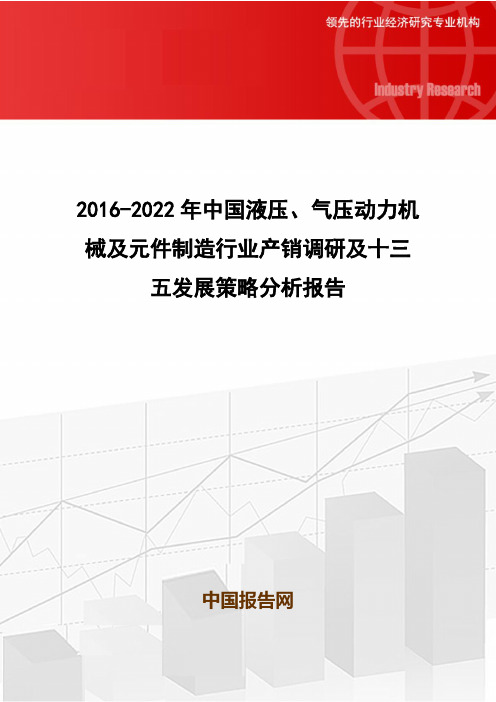 领先的行业经济研究专业机构

Industry Research

2016-2022年中国液压、气压动力机械及元件制造行业产销调研及十三五发展策略分析报告

中国报告网